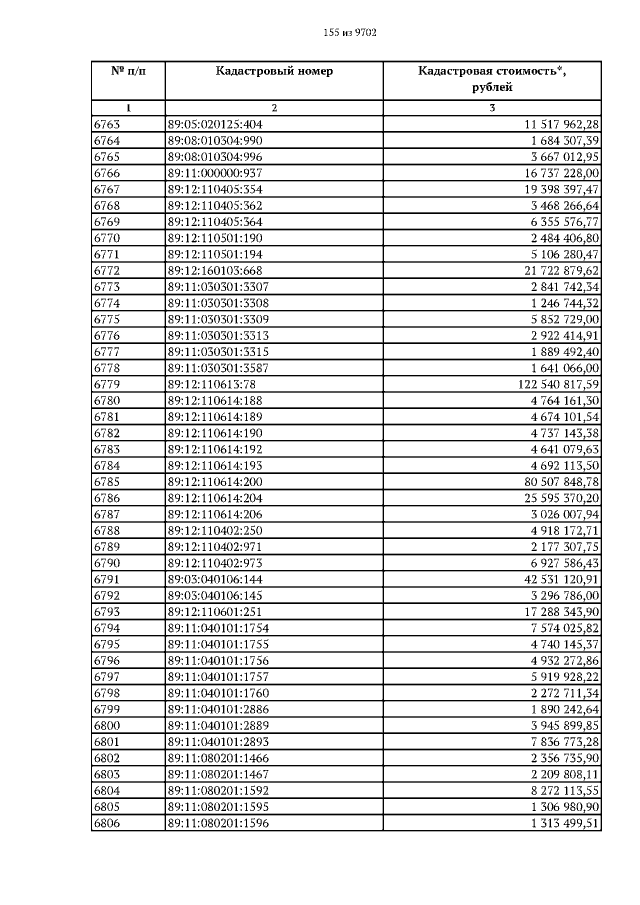 155 из 9702

| № п/п | Кадастровый номер | Кадастровая стоимость*, рублей |
|---|---|---|
| 1 | 2 | 3 |
| 6763 | 89:05:020125:404 | 11 517 962,28 |
| 6764 | 89:08:010304:990 | 1 684 307,39 |
| 6765 | 89:08:010304:996 | 3 667 012,95 |
| 6766 | 89:11:000000:937 | 16 737 228,00 |
| 6767 | 89:12:110405:354 | 19 398 397,47 |
| 6768 | 89:12:110405:362 | 3 468 266,64 |
| 6769 | 89:12:110405:364 | 6 355 576,77 |
| 6770 | 89:12:110501:190 | 2 484 406,80 |
| 6771 | 89:12:110501:194 | 5 106 280,47 |
| 6772 | 89:12:160103:668 | 21 722 879,62 |
| 6773 | 89:11:030301:3307 | 2 841 742,34 |
| 6774 | 89:11:030301:3308 | 1 246 744,32 |
| 6775 | 89:11:030301:3309 | 5 852 729,00 |
| 6776 | 89:11:030301:3313 | 2 922 414,91 |
| 6777 | 89:11:030301:3315 | 1 889 492,40 |
| 6778 | 89:11:030301:3587 | 1 641 066,00 |
| 6779 | 89:12:110613:78 | 122 540 817,59 |
| 6780 | 89:12:110614:188 | 4 764 161,30 |
| 6781 | 89:12:110614:189 | 4 674 101,54 |
| 6782 | 89:12:110614:190 | 4 737 143,38 |
| 6783 | 89:12:110614:192 | 4 641 079,63 |
| 6784 | 89:12:110614:193 | 4 692 113,50 |
| 6785 | 89:12:110614:200 | 80 507 848,78 |
| 6786 | 89:12:110614:204 | 25 595 370,20 |
| 6787 | 89:12:110614:206 | 3 026 007,94 |
| 6788 | 89:12:110402:250 | 4 918 172,71 |
| 6789 | 89:12:110402:971 | 2 177 307,75 |
| 6790 | 89:12:110402:973 | 6 927 586,43 |
| 6791 | 89:03:040106:144 | 42 531 120,91 |
| 6792 | 89:03:040106:145 | 3 296 786,00 |
| 6793 | 89:12:110601:251 | 17 288 343,90 |
| 6794 | 89:11:040101:1754 | 7 574 025,82 |
| 6795 | 89:11:040101:1755 | 4 740 145,37 |
| 6796 | 89:11:040101:1756 | 4 932 272,86 |
| 6797 | 89:11:040101:1757 | 5 919 928,22 |
| 6798 | 89:11:040101:1760 | 2 272 711,34 |
| 6799 | 89:11:040101:2886 | 1 890 242,64 |
| 6800 | 89:11:040101:2889 | 3 945 899,85 |
| 6801 | 89:11:040101:2893 | 7 836 773,28 |
| 6802 | 89:11:080201:1466 | 2 356 735,90 |
| 6803 | 89:11:080201:1467 | 2 209 808,11 |
| 6804 | 89:11:080201:1592 | 8 272 113,55 |
| 6805 | 89:11:080201:1595 | 1 306 980,90 |
| 6806 | 89:11:080201:1596 | 1 313 499,51 |